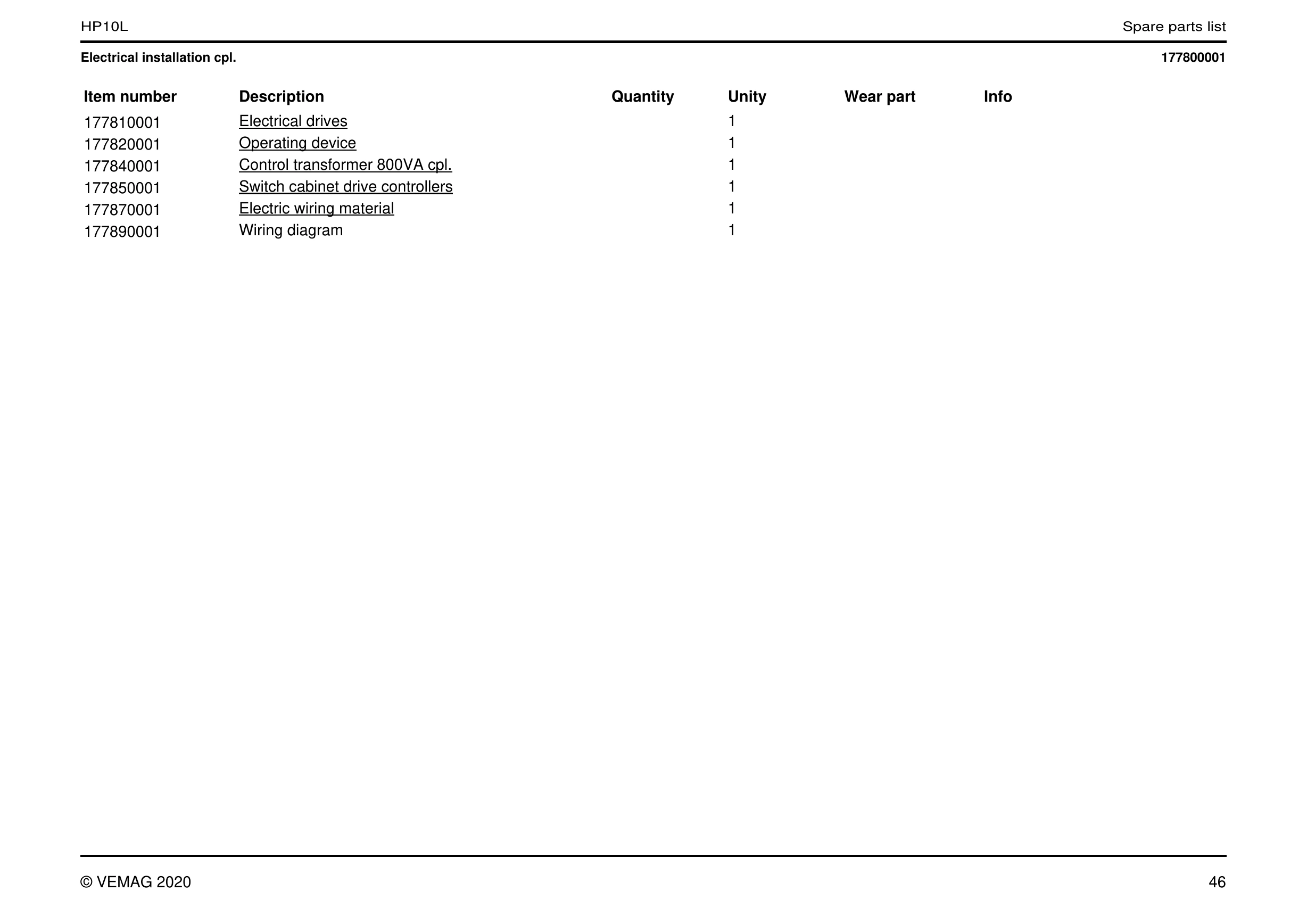 HP10L

Spare parts list

Electrical installation cpl.

177800001

| Item number | Description | Quantity | Unity | Wear part | Info |
|---|---|---|---|---|---|
| 177810001 | Electrical drives | | 1 | | |
| 177820001 | Operating device | | 1 | | |
| 177840001 | Control transformer 800VA cpl. | | 1 | | |
| 177850001 | Switch cabinet drive controllers | | 1 | | |
| 177870001 | Electric wiring material | | 1 | | |
| 177890001 | Wiring diagram | | 1 | | |

© VEMAG 2020

46